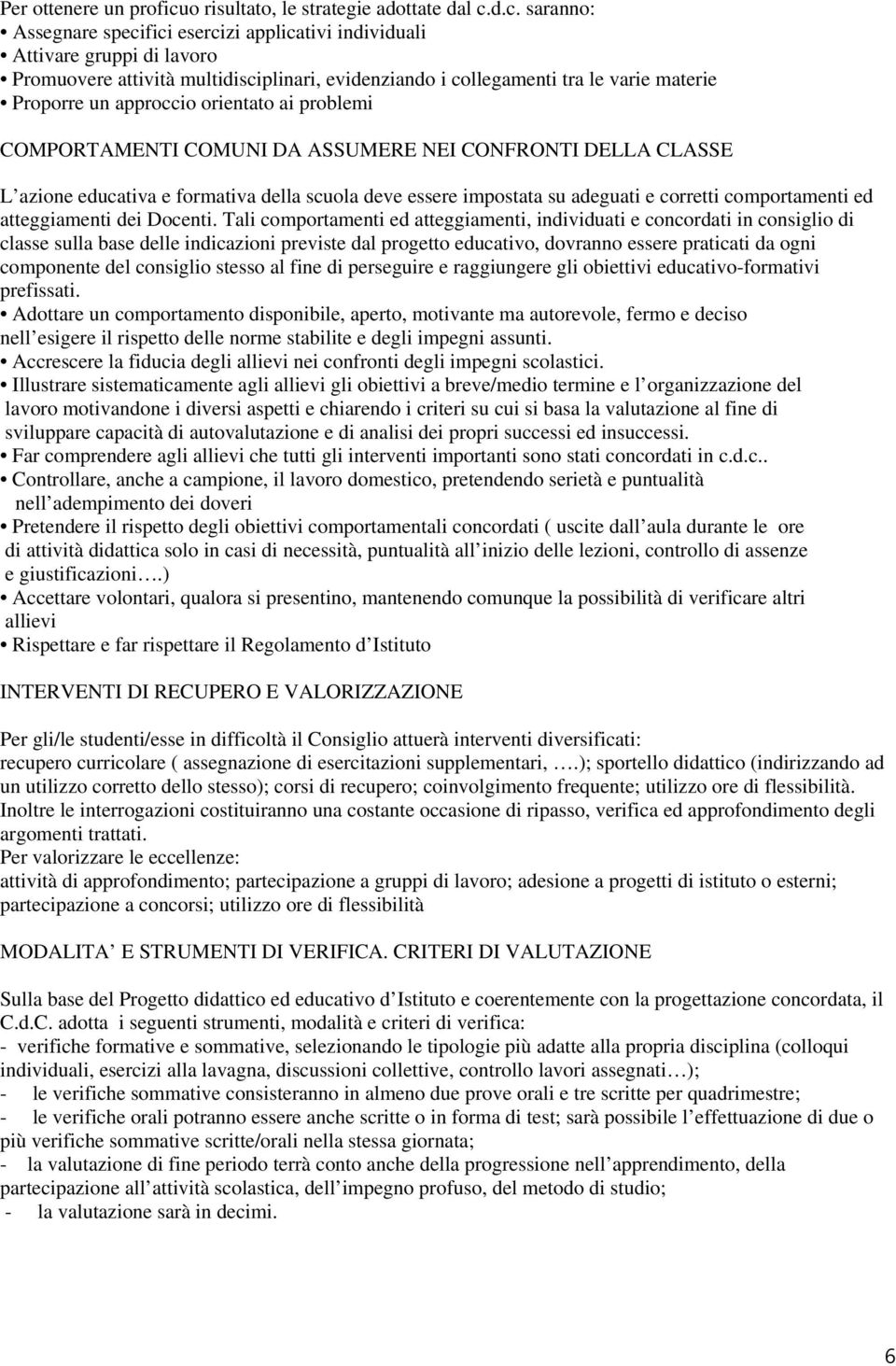 Per ottenere un proficuo risultato, le strategie adottate dal c.d.c. saranno:
• Assegnare specifici esercizi applicativi individuali
• Attivare gruppi di lavoro
• Promuovere attività multidisciplinari, evidenziando i collegamenti tra le varie materie
• Proporre un approccio orientato ai problemi

COMPORTAMENTI COMUNI DA ASSUMERE NEI CONFRONTI DELLA CLASSE

L azione educativa e formativa della scuola deve essere impostata su adeguati e corretti comportamenti ed atteggiamenti dei Docenti. Tali comportamenti ed atteggiamenti, individuati e concordati in consiglio di classe sulla base delle indicazioni previste dal progetto educativo, dovranno essere praticati da ogni componente del consiglio stesso al fine di perseguire e raggiungere gli obiettivi educativo-formativi prefissati.
• Adottare un comportamento disponibile, aperto, motivante ma autorevole, fermo e deciso nell esigere il rispetto delle norme stabilite e degli impegni assunti.
• Accrescere la fiducia degli allievi nei confronti degli impegni scolastici.
• Illustrare sistematicamente agli allievi gli obiettivi a breve/medio termine e l organizzazione del lavoro motivandone i diversi aspetti e chiarendo i criteri su cui si basa la valutazione al fine di sviluppare capacità di autovalutazione e di analisi dei propri successi ed insuccessi.
• Far comprendere agli allievi che tutti gli interventi importanti sono stati concordati in c.d.c..
• Controllare, anche a campione, il lavoro domestico, pretendendo serietà e puntualità nell adempimento dei doveri
• Pretendere il rispetto degli obiettivi comportamentali concordati ( uscite dall aula durante le ore di attività didattica solo in casi di necessità, puntualità all inizio delle lezioni, controllo di assenze e giustificazioni….)
• Accettare volontari, qualora si presentino, mantenendo comunque la possibilità di verificare altri allievi
• Rispettare e far rispettare il Regolamento d Istituto

INTERVENTI DI RECUPERO E VALORIZZAZIONE

Per gli/le studenti/esse in difficoltà il Consiglio attuerà interventi diversificati:
recupero curricolare ( assegnazione di esercitazioni supplementari, ….); sportello didattico (indirizzando ad un utilizzo corretto dello stesso); corsi di recupero; coinvolgimento frequente; utilizzo ore di flessibilità. Inoltre le interrogazioni costituiranno una costante occasione di ripasso, verifica ed approfondimento degli argomenti trattati.
Per valorizzare le eccellenze:
attività di approfondimento; partecipazione a gruppi di lavoro; adesione a progetti di istituto o esterni; partecipazione a concorsi; utilizzo ore di flessibilità

MODALITA E STRUMENTI DI VERIFICA. CRITERI DI VALUTAZIONE

Sulla base del Progetto didattico ed educativo d Istituto e coerentemente con la progettazione concordata, il C.d.C. adotta i seguenti strumenti, modalità e criteri di verifica:
- verifiche formative e sommative, selezionando le tipologie più adatte alla propria disciplina (colloqui individuali, esercizi alla lavagna, discussioni collettive, controllo lavori assegnati…);
- le verifiche sommative consisteranno in almeno due prove orali e tre scritte per quadrimestre;
- le verifiche orali potranno essere anche scritte o in forma di test; sarà possibile l effettuazione di due o più verifiche sommative scritte/orali nella stessa giornata;
- la valutazione di fine periodo terrà conto anche della progressione nell apprendimento, della partecipazione all attività scolastica, dell impegno profuso, del metodo di studio;
- la valutazione sarà in decimi.

6